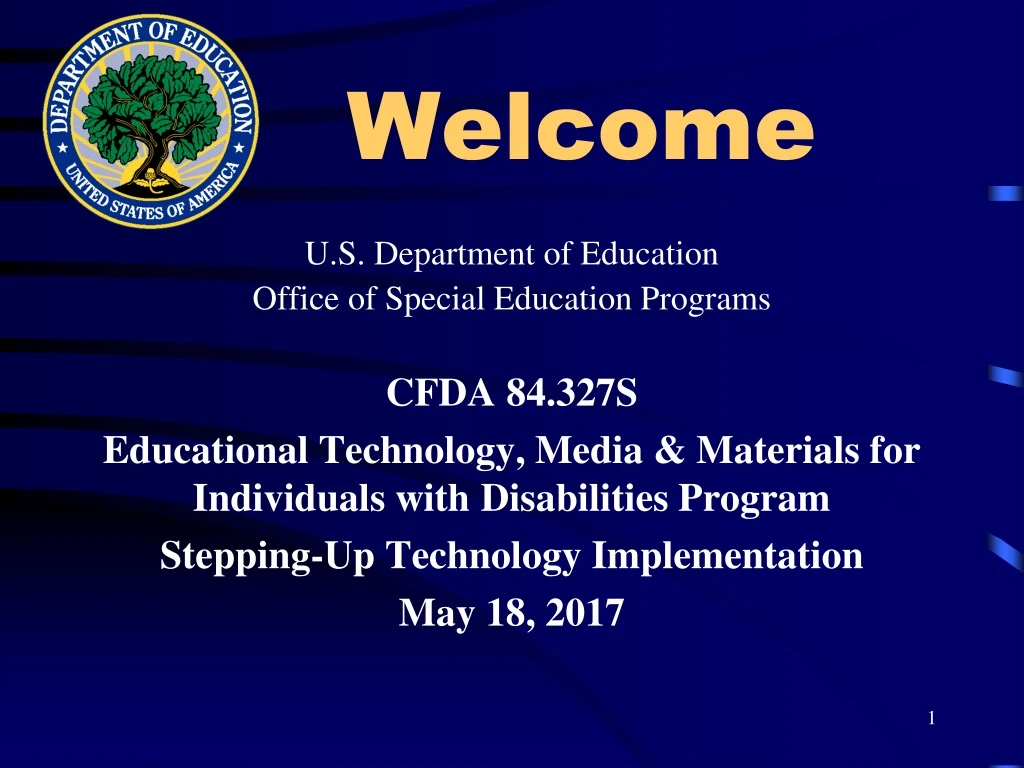 DEPARTMENT OF EDUCATION
UNITED STATES OF AMERICA

Welcome

U.S. Department of Education
Office of Special Education Programs

CFDA 84.327S
Educational Technology, Media & Materials for Individuals with Disabilities Program
Stepping-Up Technology Implementation
May 18, 2017

1